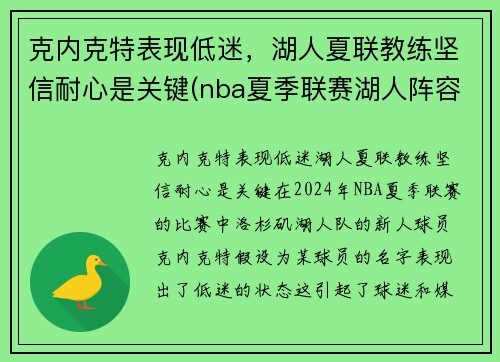 克内克特表现低迷，湖人夏联教练坚信耐心是关键(nba夏季联赛湖人阵容

克内克特表现低迷湖人夏联教练坚信耐心是关键在2024年NBA夏季联赛的比赛中洛杉矶湖人队的新人球员克内克特假设为某球员的名字表现出了低迷的状态这引起了球迷和媒